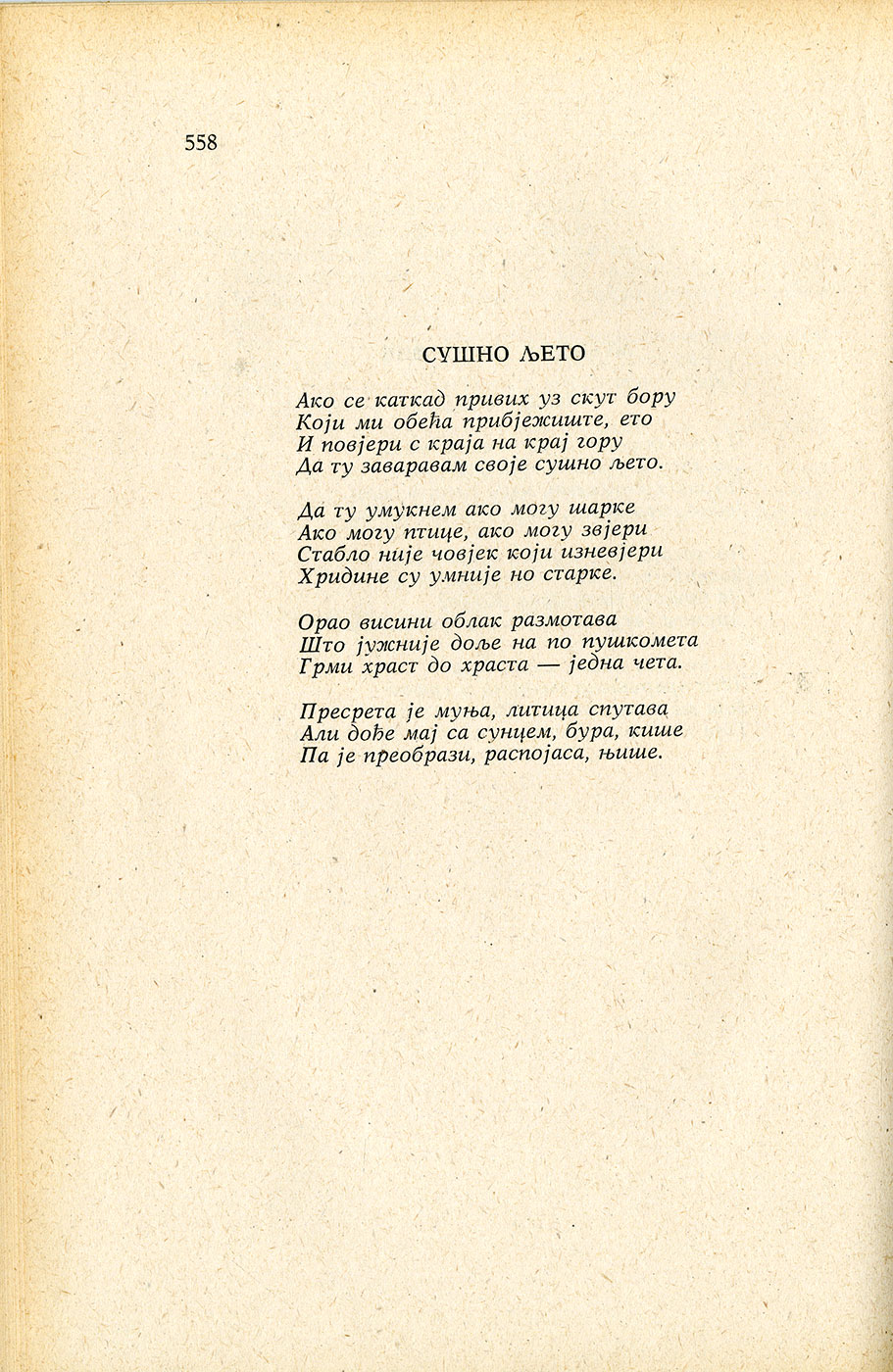 558

СУШНО ЉЕТО

Ако се каткад привих уз скут бору
Који ми обећа прибјежиште, ето
И повјери с краја на крај гору
Да ту заваравам своје сушно љето.

Да ту умукнем ако могу шарке
Ако могу птице, ако могу звјери
Стабло није човјек који изневјери
Хридине су умније но старке.

Орао висини облак размотава
Што јужније доље на по пушкомета
Грми храст до храста — једна чета.

Пресрета је муња, литица спутава
Али дође мај са сунцем, бура, кише
Па је преобрази, распојаса, њише.